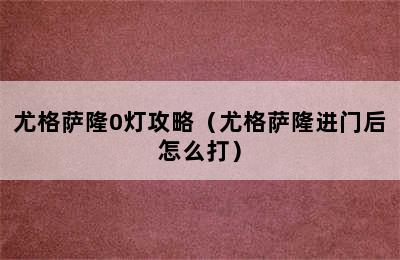 尤格萨隆0灯攻略（尤格萨隆进门后怎么打）